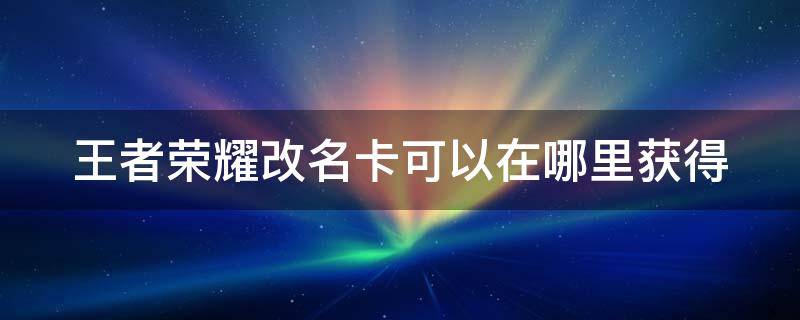 王者荣耀改名卡可以在哪里获得